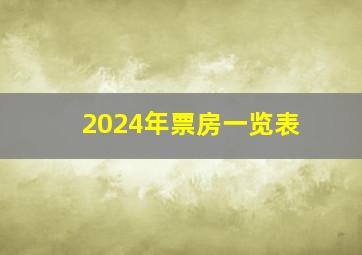 2024年票房一览表